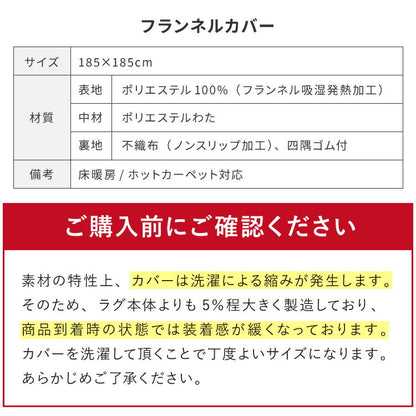 フランネルカバー

| サイズ | 185×185cm | |
|---|---|---|
| 材質 | 表地 | ポリエステル 100%（フランネル吸湿発熱加工） |
| | 中材 | ポリエステルわた |
| | 裏地 | 不織布（ノンスリップ加工）、四隅ゴム付 |
| 備考 | 床暖房 / ホットカーペット対応 | |

ご購入前にご確認ください

素材の特性上、カバーは洗濯による縮みが発生します。そのため、ラグ本体よりも 5%程大きく製造しており、商品到着時の状態では装着感が緩くなっております。カバーを洗濯して頂くことで丁度よいサイズになります。あらかじめご了承ください。